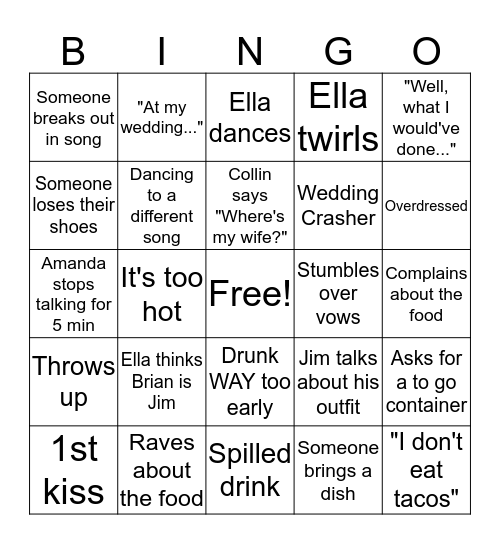 | B | I | N | G | O |
|---|---|---|---|---|
| Someone breaks out in song | "At my wedding..." | Ella dances | Ella twirls | "Well, what I would've done..." |
| Someone loses their shoes | Dancing to a different song | Collin says "Where's my wife?" | Wedding Crasher | Overdressed |
| Amanda stops talking for 5 min | It's too hot | Free! | Stumbles over vows | Complains about the food |
| Throws up | Ella thinks Brian is Jim | Drunk WAY too early | Jim talks about his outfit | Asks for a to go container |
| 1st kiss | Raves about the food | Spilled drink | Someone brings a dish | "I don't eat tacos" |